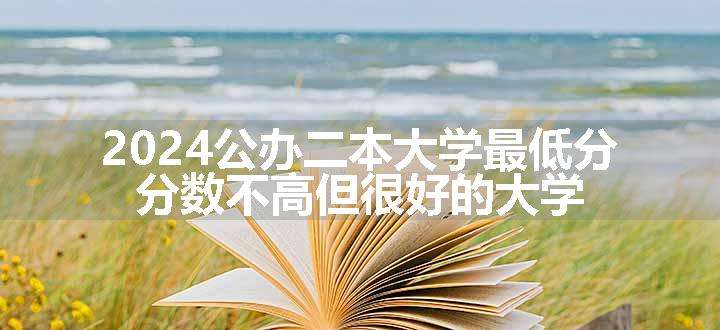 2024公办二本大学最低分
分数不高但很好的大学